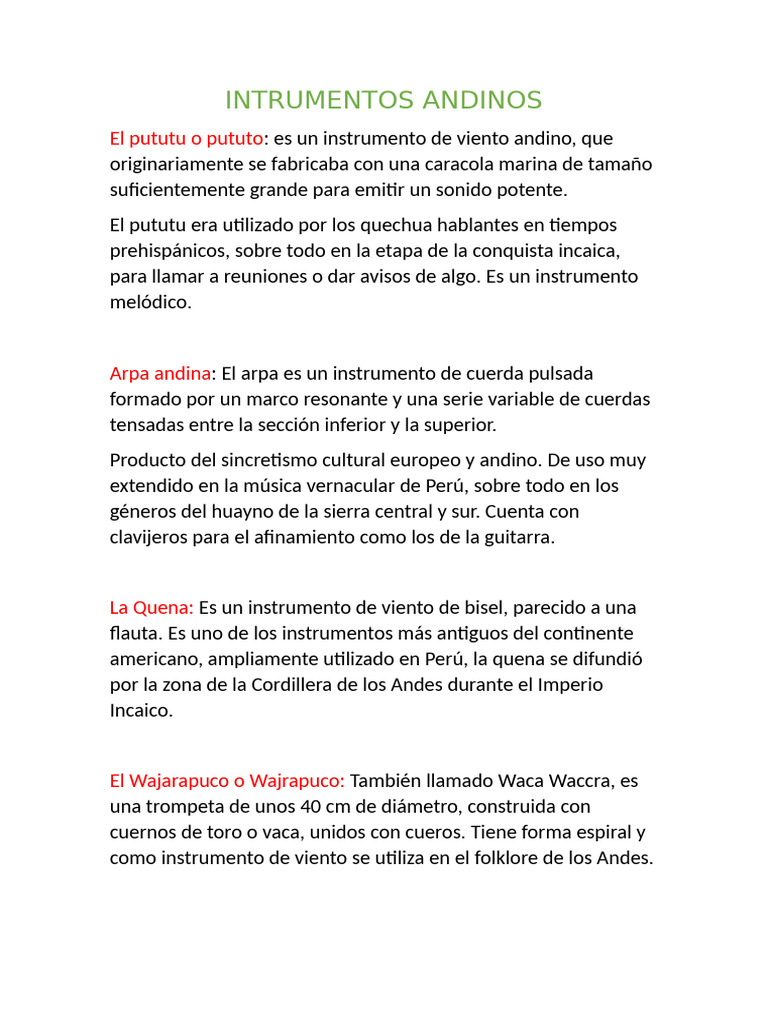 INTRUMENTOS ANDINOS

El pututu o pututo: es un instrumento de viento andino, que originariamente se fabricaba con una caracola marina de tamaño suficientemente grande para emitir un sonido potente.

El pututu era utilizado por los quechua hablantes en tiempos prehispánicos, sobre todo en la etapa de la conquista incaica, para llamar a reuniones o dar avisos de algo. Es un instrumento melódico.

Arpa andina: El arpa es un instrumento de cuerda pulsada formado por un marco resonante y una serie variable de cuerdas tensadas entre la sección inferior y la superior.

Producto del sincretismo cultural europeo y andino. De uso muy extendido en la música vernacular de Perú, sobre todo en los géneros del huayno de la sierra central y sur. Cuenta con clavijeros para el afinamiento como los de la guitarra.

La Quena: Es un instrumento de viento de bisel, parecido a una flauta. Es uno de los instrumentos más antiguos del continente americano, ampliamente utilizado en Perú, la quena se difundió por la zona de la Cordillera de los Andes durante el Imperio Incaico.

El Wajarapuco o Wajrapuco: También llamado Waca Waccra, es una trompeta de unos 40 cm de diámetro, construida con cuernos de toro o vaca, unidos con cueros. Tiene forma espiral y como instrumento de viento se utiliza en el folklore de los Andes.